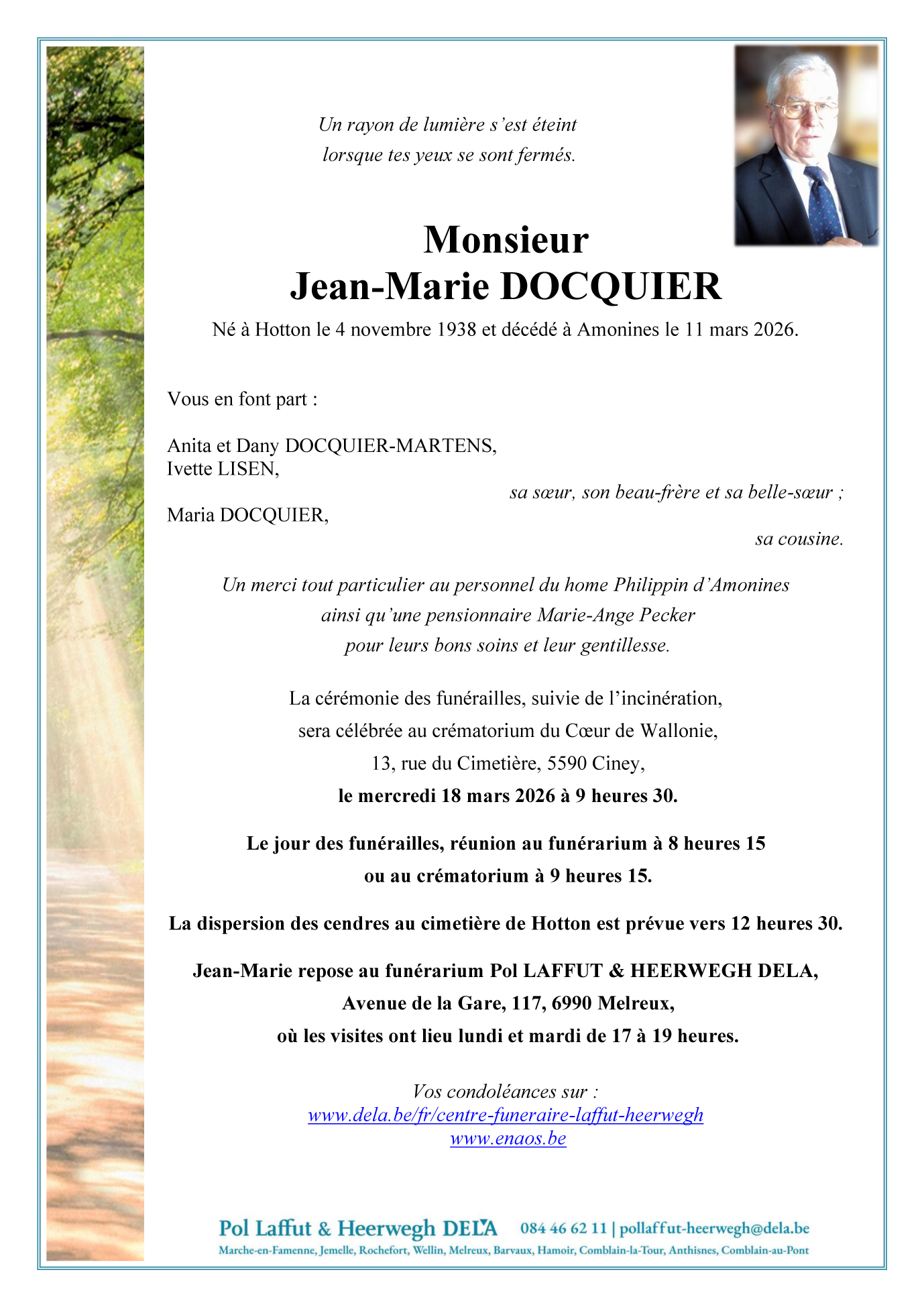 Un rayon de lumière s'est éteint
lorsque tes yeux se sont fermés.

Monsieur
Jean-Marie DOCQUIER

Né à Hotton le 4 novembre 1938 et décédé à Amonines le 11 mars 2026.

Vous en font part :

Anita et Dany DOCQUIER-MARTENS,
Ivette LISEN,

sa sœur, son beau-frère et sa belle-sœur ;

Maria DOCQUIER,

sa cousine.

Un merci tout particulier au personnel du home Philippin d'Amonines
ainsi qu'une pensionnaire Marie-Ange Pecker
pour leurs bons soins et leur gentillesse.

La cérémonie des funérailles, suivie de l'incinération,
sera célébrée au crématorium du Cœur de Wallonie,
13, rue du Cimetière, 5590 Ciney,
le mercredi 18 mars 2026 à 9 heures 30.

Le jour des funérailles, réunion au funérarium à 8 heures 15
ou au crématorium à 9 heures 15.

La dispersion des cendres au cimetière de Hotton est prévue vers 12 heures 30.

Jean-Marie repose au funérarium Pol LAFFUT & HEERWEGH DELA,
Avenue de la Gare, 117, 6990 Melreux,
où les visites ont lieu lundi et mardi de 17 à 19 heures.

Vos condoléances sur :
www.dela.be/fr/centre-funeraire-laffut-heerwegh
www.enaos.be

Pol Laffut & Heerwegh DELA 084 46 62 11 | pollaffut-heerwegh@dela.be
Marche-en-Famenne, Jemelle, Rochefort, Wellin, Melreux, Barvaux, Hamoir, Comblain-la-Tour, Anthisnes, Comblain-au-Pont